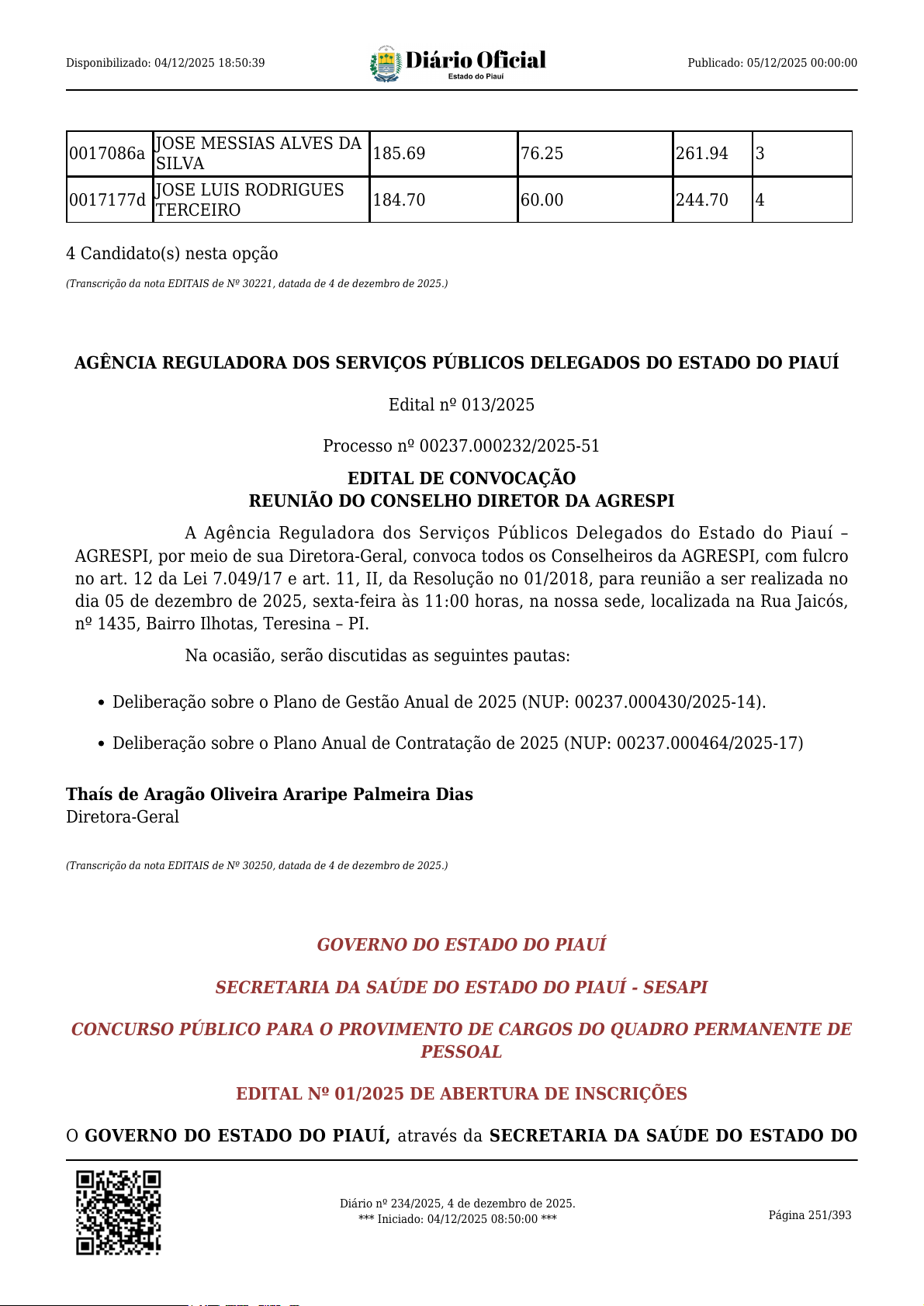 Disponibilizado: 04/12/2025 18:50:39

Diário Oficial
Estado do Piauí

Publicado: 05/12/2025 00:00:00

| 0017086a | JOSE MESSIAS ALVES DA SILVA | 185.69 | 76.25 | 261.94 | 3 |
|---|---|---|---|---|---|
| 0017177d | JOSE LUIS RODRIGUES TERCEIRO | 184.70 | 60.00 | 244.70 | 4 |

4 Candidato(s) nesta opção

(Transcrição da nota EDITAIS de Nº 30221, datada de 4 de dezembro de 2025.)

AGÊNCIA REGULADORA DOS SERVIÇOS PÚBLICOS DELEGADOS DO ESTADO DO PIAUÍ

Edital nº 013/2025

Processo nº 00237.000232/2025-51

EDITAL DE CONVOCAÇÃO
REUNIÃO DO CONSELHO DIRETOR DA AGRESPI

A Agência Reguladora dos Serviços Públicos Delegados do Estado do Piauí – AGRESPI, por meio de sua Diretora-Geral, convoca todos os Conselheiros da AGRESPI, com fulcro no art. 12 da Lei 7.049/17 e art. 11, II, da Resolução no 01/2018, para reunião a ser realizada no dia 05 de dezembro de 2025, sexta-feira às 11:00 horas, na nossa sede, localizada na Rua Jaicós, nº 1435, Bairro Ilhotas, Teresina – PI.

Na ocasião, serão discutidas as seguintes pautas:

• Deliberação sobre o Plano de Gestão Anual de 2025 (NUP: 00237.000430/2025-14).

• Deliberação sobre o Plano Anual de Contratação de 2025 (NUP: 00237.000464/2025-17)

Thaís de Aragão Oliveira Araripe Palmeira Dias
Diretora-Geral

(Transcrição da nota EDITAIS de Nº 30250, datada de 4 de dezembro de 2025.)

GOVERNO DO ESTADO DO PIAUÍ

SECRETARIA DA SAÚDE DO ESTADO DO PIAUÍ - SESAPI

CONCURSO PÚBLICO PARA O PROVIMENTO DE CARGOS DO QUADRO PERMANENTE DE PESSOAL

EDITAL Nº 01/2025 DE ABERTURA DE INSCRIÇÕES

O GOVERNO DO ESTADO DO PIAUÍ, através da SECRETARIA DA SAÚDE DO ESTADO DO

Diário nº 234/2025, 4 de dezembro de 2025.
*** Iniciado: 04/12/2025 08:50:00 ***

Página 251/393